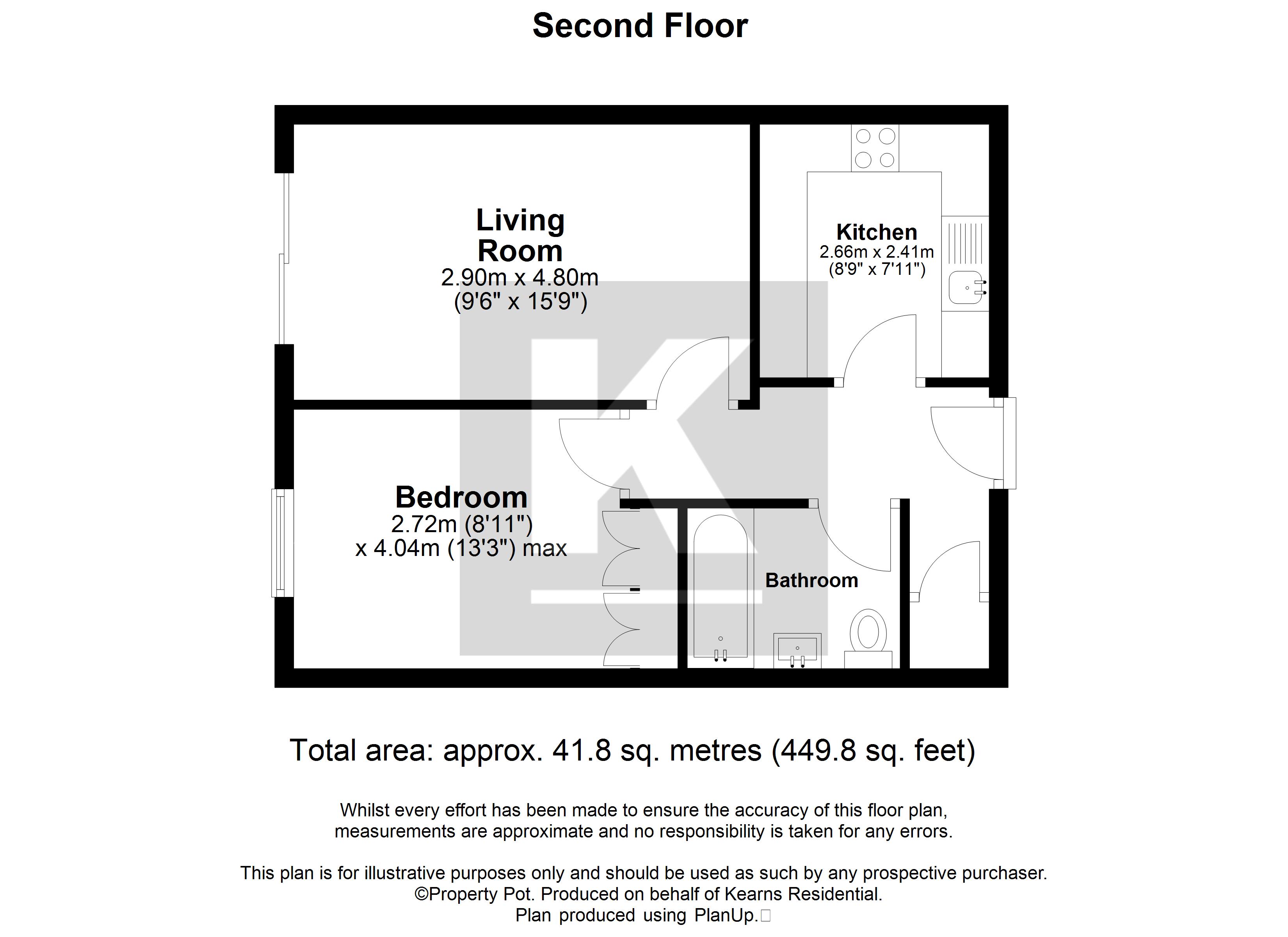 Second Floor

Living Room
2.90m x 4.80m
(9'6" x 15'9")

Kitchen
2.66m x 2.41m
(8'9" x 7'11")

Bedroom
2.72m (8'11")
x 4.04m (13'3") max

Bathroom

Total area: approx. 41.8 sq. metres (449.8 sq. feet)

Whilst every effort has been made to ensure the accuracy of this floor plan, measurements are approximate and no responsibility is taken for any errors.

This plan is for illustrative purposes only and should be used as such by any prospective purchaser.
©Property Pot. Produced on behalf of Kearns Residential.
Plan produced using PlanUp.